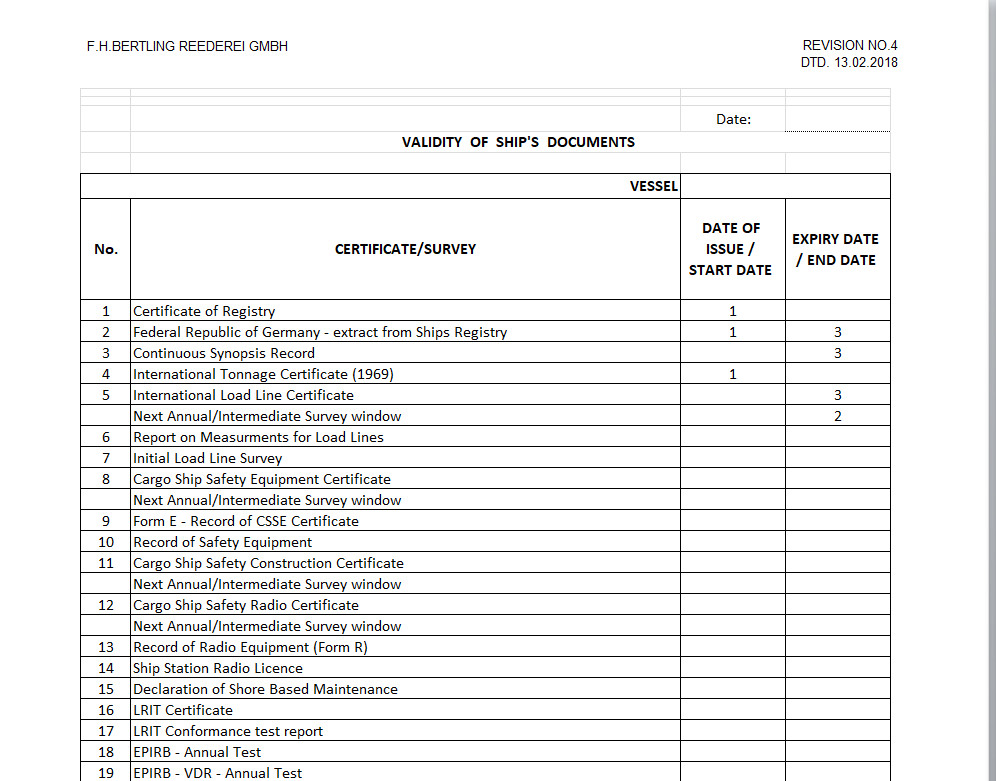 F.H.BERTLING REEDEREI GMBH

REVISION NO.4
DTD. 13.02.2018

Date:

VALIDITY OF SHIP'S DOCUMENTS

VESSEL

| No. | CERTIFICATE/SURVEY | DATE OF ISSUE / START DATE | EXPIRY DATE / END DATE |
|---|---|---|---|
| 1 | Certificate of Registry | 1 | |
| 2 | Federal Republic of Germany - extract from Ships Registry | 1 | 3 |
| 3 | Continuous Synopsis Record | | 3 |
| 4 | International Tonnage Certificate (1969) | 1 | |
| 5 | International Load Line Certificate | | 3 |
| | Next Annual/Intermediate Survey window | | 2 |
| 6 | Report on Measurments for Load Lines | | |
| 7 | Initial Load Line Survey | | |
| 8 | Cargo Ship Safety Equipment Certificate | | |
| | Next Annual/Intermediate Survey window | | |
| 9 | Form E - Record of CSSE Certificate | | |
| 10 | Record of Safety Equipment | | |
| 11 | Cargo Ship Safety Construction Certificate | | |
| | Next Annual/Intermediate Survey window | | |
| 12 | Cargo Ship Safety Radio Certificate | | |
| | Next Annual/Intermediate Survey window | | |
| 13 | Record of Radio Equipment (Form R) | | |
| 14 | Ship Station Radio Licence | | |
| 15 | Declaration of Shore Based Maintenance | | |
| 16 | LRIT Certificate | | |
| 17 | LRIT Conformance test report | | |
| 18 | EPIRB - Annual Test | | |
| 19 | EPIRB - VDR - Annual Test | | |